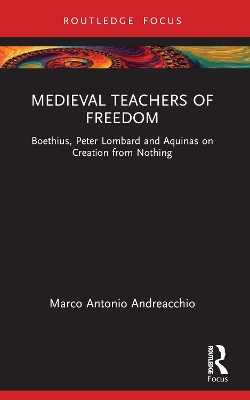 ROUTLEDGE FOCUS

MEDIEVAL TEACHERS OF FREEDOM

Boethius, Peter Lombard and Aquinas on Creation from Nothing

Marco Antonio Andreacchio

ROUTLEDGE
Focus